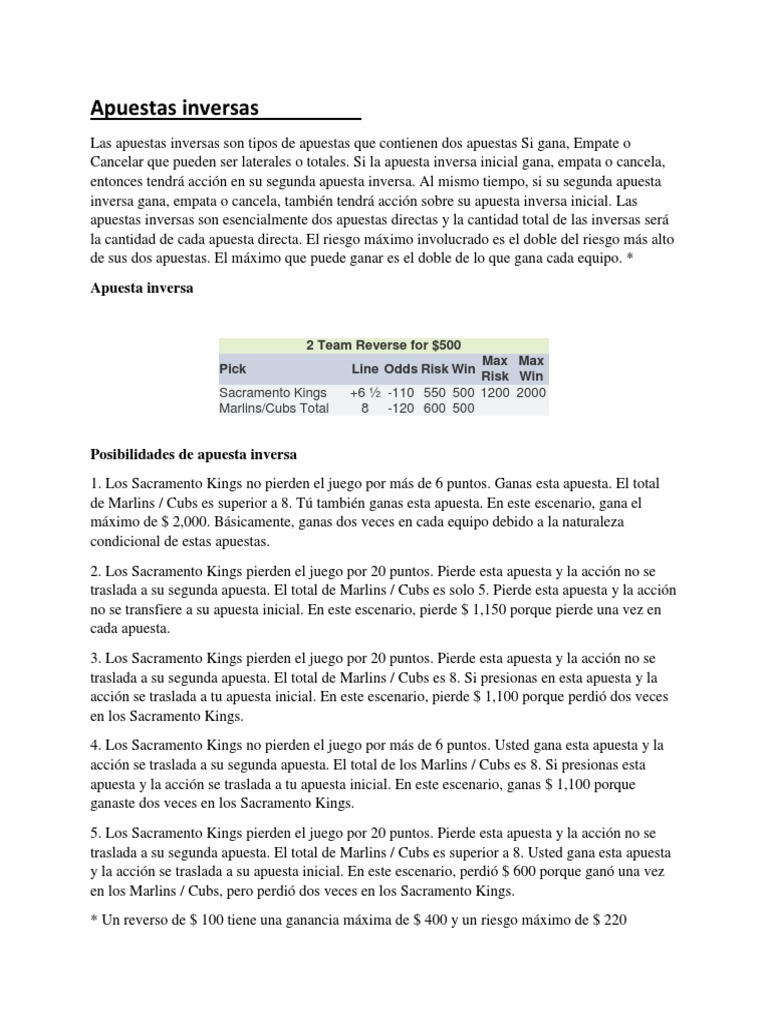 Apuestas inversas

Las apuestas inversas son tipos de apuestas que contienen dos apuestas Si gana, Empate o Cancelar que pueden ser laterales o totales. Si la apuesta inversa inicial gana, empata o cancela, entonces tendrá acción en su segunda apuesta inversa. Al mismo tiempo, si su segunda apuesta inversa gana, empata o cancela, también tendrá acción sobre su apuesta inversa inicial. Las apuestas inversas son esencialmente dos apuestas directas y la cantidad total de las inversas será la cantidad de cada apuesta directa. El riesgo máximo involucrado es el doble del riesgo más alto de sus dos apuestas. El máximo que puede ganar es el doble de lo que gana cada equipo. *

Apuesta inversa

2 Team Reverse for $500

| Pick | Line | Odds | Risk | Win | Max Risk | Max Win |
|---|---|---|---|---|---|---|
| Sacramento Kings | +6 ½ | -110 | 550 | 500 | 1200 | 2000 |
| Marlins/Cubs Total | 8 | -120 | 600 | 500 | | |

Posibilidades de apuesta inversa

1. Los Sacramento Kings no pierden el juego por más de 6 puntos. Ganas esta apuesta. El total de Marlins / Cubs es superior a 8. Tú también ganas esta apuesta. En este escenario, gana el máximo de $ 2,000. Básicamente, ganas dos veces en cada equipo debido a la naturaleza condicional de estas apuestas.

2. Los Sacramento Kings pierden el juego por 20 puntos. Pierde esta apuesta y la acción no se traslada a su segunda apuesta. El total de Marlins / Cubs es solo 5. Pierde esta apuesta y la acción no se transfiere a su apuesta inicial. En este escenario, pierde $ 1,150 porque pierde una vez en cada apuesta.

3. Los Sacramento Kings pierden el juego por 20 puntos. Pierde esta apuesta y la acción no se traslada a su segunda apuesta. El total de Marlins / Cubs es 8. Si presionas en esta apuesta y la acción se traslada a tu apuesta inicial. En este escenario, pierde $ 1,100 porque perdió dos veces en los Sacramento Kings.

4. Los Sacramento Kings no pierden el juego por más de 6 puntos. Usted gana esta apuesta y la acción se traslada a su segunda apuesta. El total de los Marlins / Cubs es 8. Si presionas esta apuesta y la acción se traslada a tu apuesta inicial. En este escenario, ganas $ 1,100 porque ganaste dos veces en los Sacramento Kings.

5. Los Sacramento Kings pierden el juego por 20 puntos. Pierde esta apuesta y la acción no se traslada a su segunda apuesta. El total de Marlins / Cubs es superior a 8. Usted gana esta apuesta y la acción se traslada a su apuesta inicial. En este escenario, perdió $ 600 porque ganó una vez en los Marlins / Cubs, pero perdió dos veces en los Sacramento Kings.

* Un reverso de $ 100 tiene una ganancia máxima de $ 400 y un riesgo máximo de $ 220